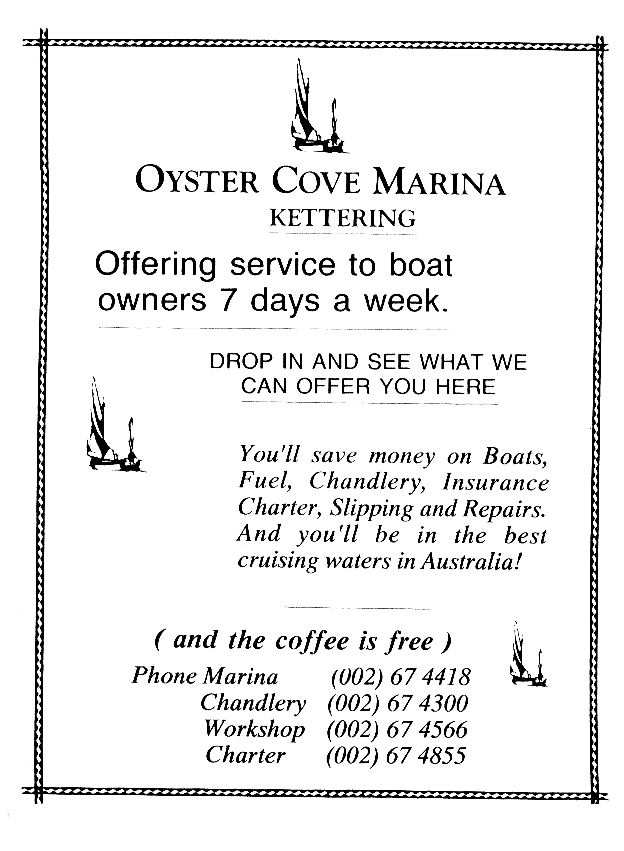 OYSTER COVE MARINA
KETTERING

Offering service to boat owners 7 days a week.

DROP IN AND SEE WHAT WE CAN OFFER YOU HERE

You'll save money on Boats, Fuel, Chandlery, Insurance Charter, Slipping and Repairs. And you'll be in the best cruising waters in Australia!

( and the coffee is free )

Phone Marina (002) 67 4418
Chandlery (002) 67 4300
Workshop (002) 67 4566
Charter (002) 67 4855